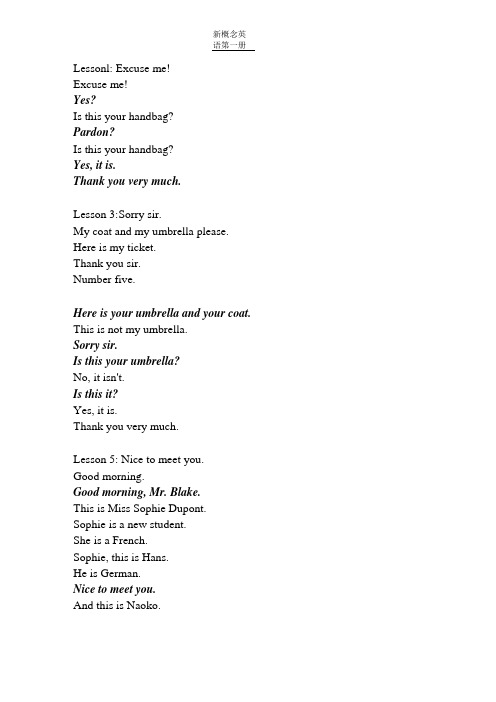 新概念英语第一册

Lessonl: Excuse me!
Excuse me!
Yes?
Is this your handbag?
Pardon?
Is this your handbag?
Yes, it is.
Thank you very much.

Lesson 3:Sorry sir.
My coat and my umbrella please.
Here is my ticket.
Thank you sir.
Number five.

Here is your umbrella and your coat.
This is not my umbrella.
Sorry sir.
Is this your umbrella?
No, it isn't.
Is this it?
Yes, it is.
Thank you very much.

Lesson 5: Nice to meet you.
Good morning.
Good morning, Mr. Blake.
This is Miss Sophie Dupont.
Sophie is a new student.
She is a French.
Sophie, this is Hans.
He is German.
Nice to meet you.
And this is Naoko.